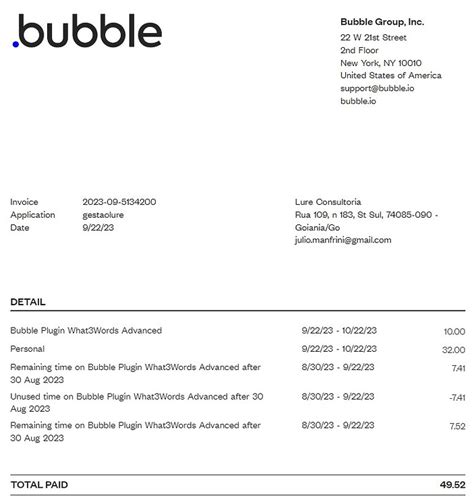 .bubble

Bubble Group, Inc.
22 W 21st Street
2nd Floor
New York, NY 10010
United States of America
support@bubble.io
bubble.io

Invoice 2023-09-5134200
Application gestaolure
Date 9/22/23

Lure Consultoria
Rua 109, n 183, St Sul, 74085-090 - Goiania/Go
julio.manfrini@gmail.com

DETAIL

| | | |
|---|---|---|
| Bubble Plugin What3Words Advanced | 9/22/23 - 10/22/23 | 10.00 |
| Personal | 9/22/23 - 10/22/23 | 32.00 |
| Remaining time on Bubble Plugin What3Words Advanced after 30 Aug 2023 | 8/30/23 - 9/22/23 | 7.41 |
| Unused time on Bubble Plugin What3Words Advanced after 30 Aug 2023 | 8/30/23 - 9/22/23 | -7.41 |
| Remaining time on Bubble Plugin What3Words Advanced after 30 Aug 2023 | 8/30/23 - 9/22/23 | 7.52 |

TOTAL PAID 49.52